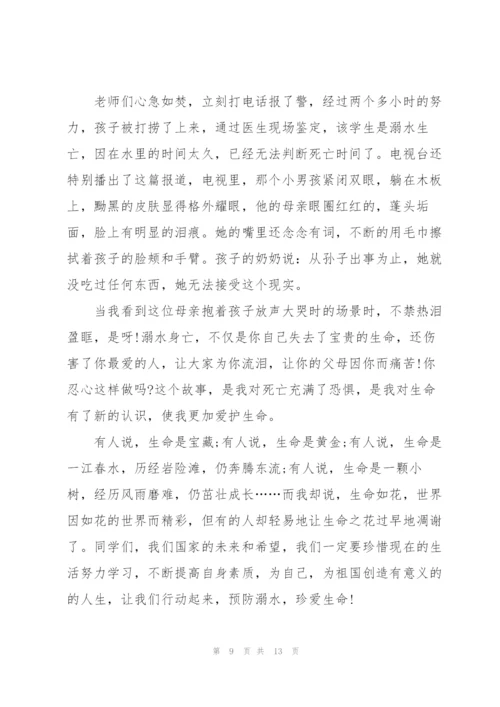 老师们心急如焚，立刻打电话报了警，经过两个多小时的努力，孩子被打捞了上来，通过医生现场鉴定，该学生是溺水生亡，因在水里的时间太久，已经无法判断死亡时间了。电视台还特别播出了这篇报道，电视里，那个小男孩紧闭双眼，躺在木板上，黝黑的皮肤显得格外耀眼，他的母亲眼圈红红的，蓬头垢面，脸上有明显的泪痕。她的嘴里还念念有词，不断的用毛巾擦拭着孩子的脸颊和手臂。孩子的奶奶说：从孙子出事为止，她就没吃过任何东西，她无法接受这个现实。

当我看到这位母亲抱着孩子放声大哭时的场景时，不禁热泪盈眶，是呀!溺水身亡，不仅是你自己失去了宝贵的生命，还伤害了你最爱的人，让大家为你流泪，让你的父母因你而痛苦!你忍心这样做吗?这个故事，是我对死亡充满了恐惧，是我对生命有了新的认识，使我更加爱护生命。

有人说，生命是宝藏;有人说，生命是黄金;有人说，生命是一江春水，历经岩险滩，仍奔腾东流;有人说，生命是一颗小树，经历风雨磨难，仍茁壮成长……而我却说，生命如花，世界因如花的世界而精彩，但有的人却轻易地让生命之花过早地凋谢了。同学们，我们国家的未来和希望，我们一定要珍惜现在的生活努力学习，不断提高自身素质，为自己，为祖国创造有意义的的人生，让我们行动起来，预防溺水，珍爱生命!

第 9 页 共 13 页